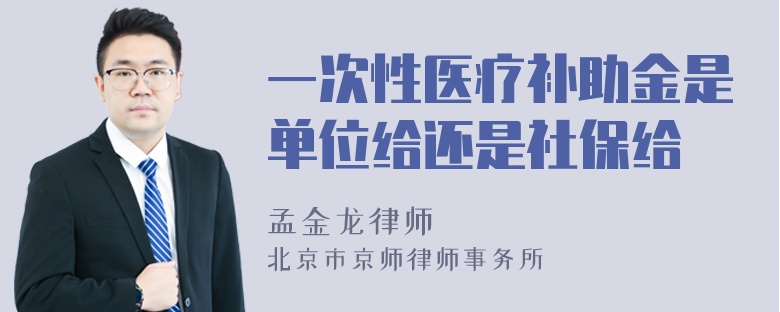 一次性医疗补助金是单位给还是社保给

孟金龙律师

北京市京师律师事务所